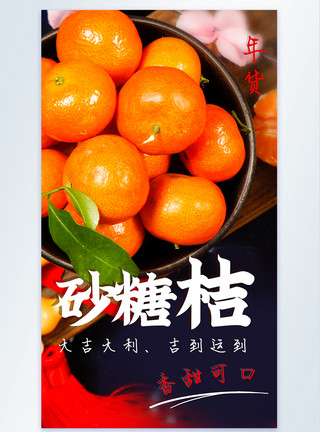 年货

砂糖桔

大吉大利、吉到运到

香甜可口